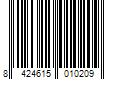 8 424615 010209